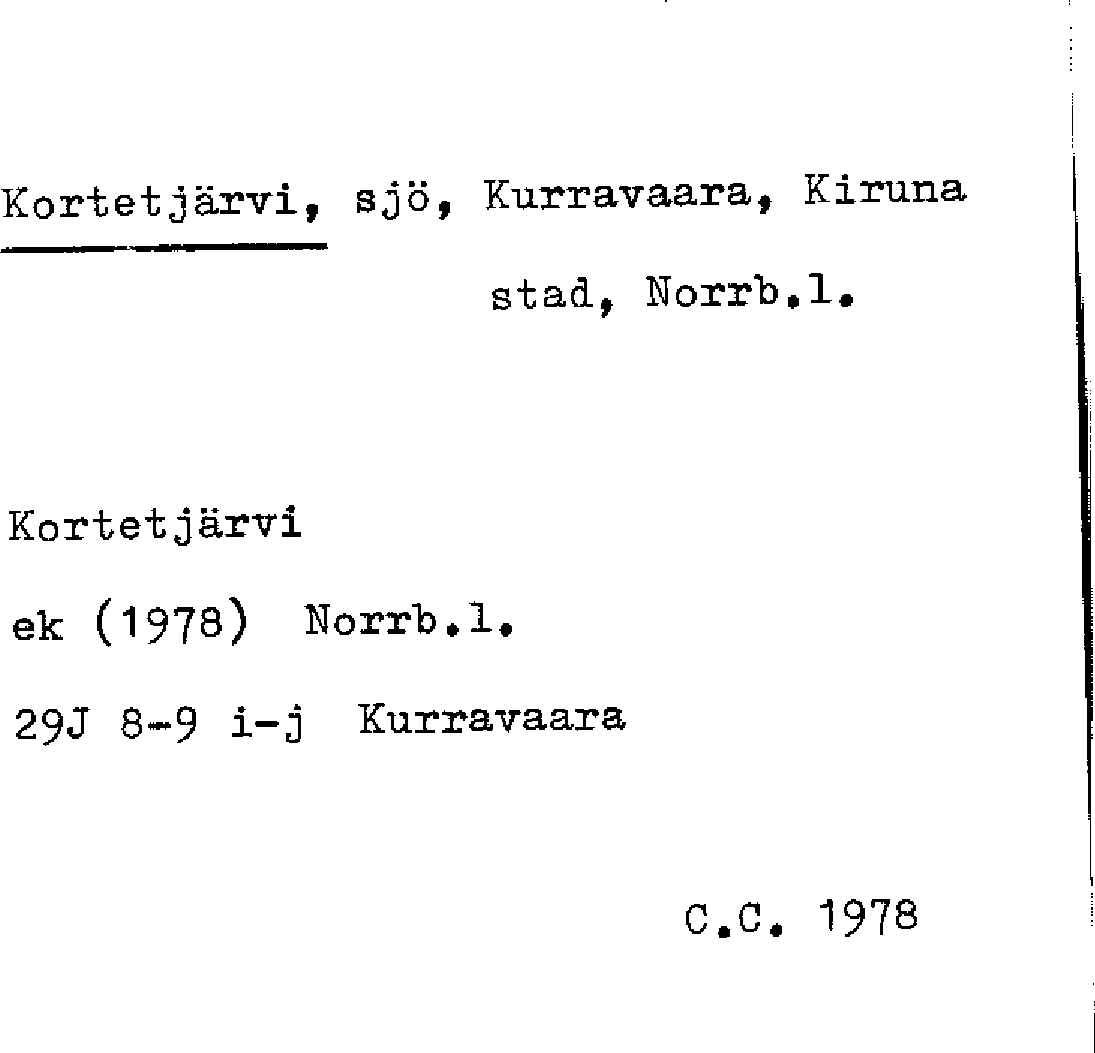 Kortetjärvi, sjö, Kurravaara, Kiruna stad, Norrb.l.

Kortetjärvi
ek (1978) Norrb.l.
29J 8-9 i-j Kurravaara

C.C. 1978